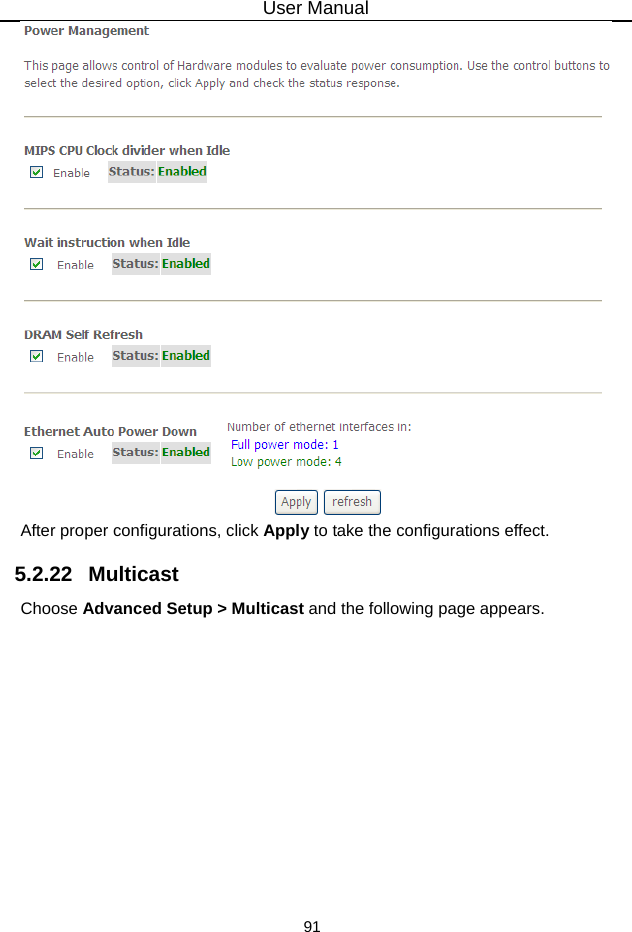 User Manual

Power Management

This page allows control of Hardware modules to evaluate power consumption. Use the control buttons to select the desired option, click Apply and check the status response.

MIPS CPU Clock divider when Idle
☑ Enable Status: Enabled

Wait instruction when Idle
☑ Enable Status: Enabled

DRAM Self Refresh
☑ Enable Status: Enabled

Ethernet Auto Power Down
☑ Enable Status: Enabled

Number of ethernet interfaces in:
Full power mode: 1
Low power mode: 4

Apply refresh

After proper configurations, click Apply to take the configurations effect.

5.2.22 Multicast

Choose Advanced Setup > Multicast and the following page appears.

91